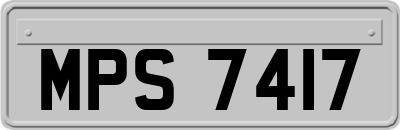 MPS 7417